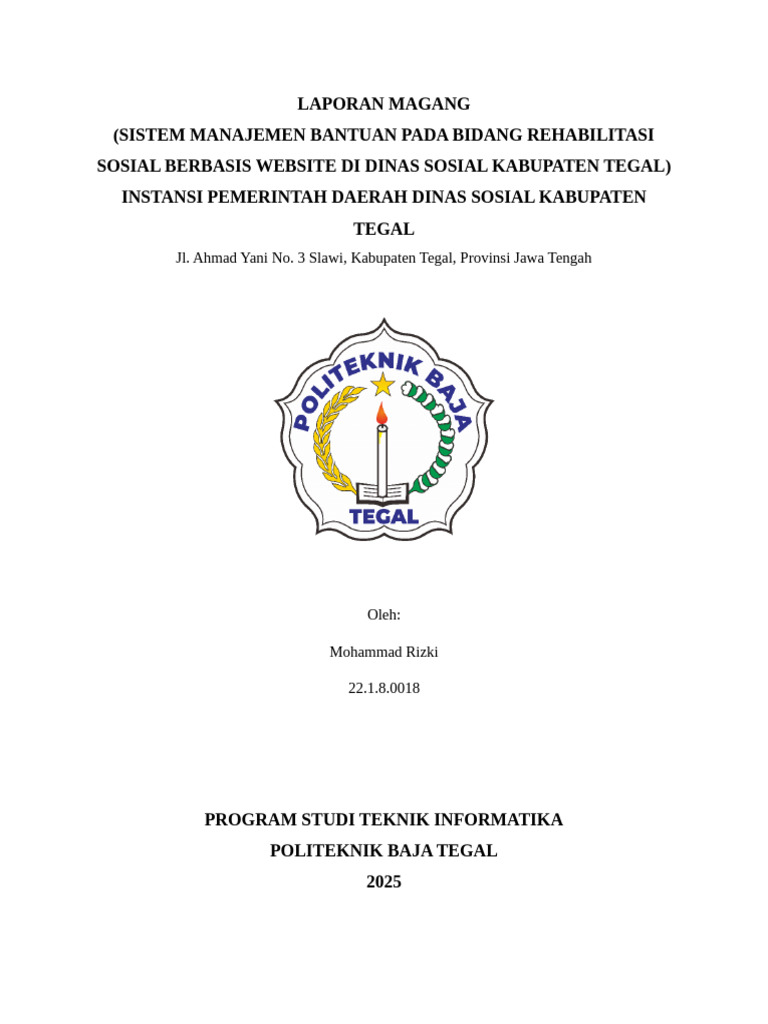 LAPORAN MAGANG
(SISTEM MANAJEMEN BANTUAN PADA BIDANG REHABILITASI SOSIAL BERBASIS WEBSITE DI DINAS SOSIAL KABUPATEN TEGAL)
INSTANSI PEMERINTAH DAERAH DINAS SOSIAL KABUPATEN TEGAL
Jl. Ahmad Yani No. 3 Slawi, Kabupaten Tegal, Provinsi Jawa Tengah

POLITEKNIK BAJA
TEGAL

Oleh:
Mohammad Rizki
22.1.8.0018

PROGRAM STUDI TEKNIK INFORMATIKA
POLITEKNIK BAJA TEGAL
2025